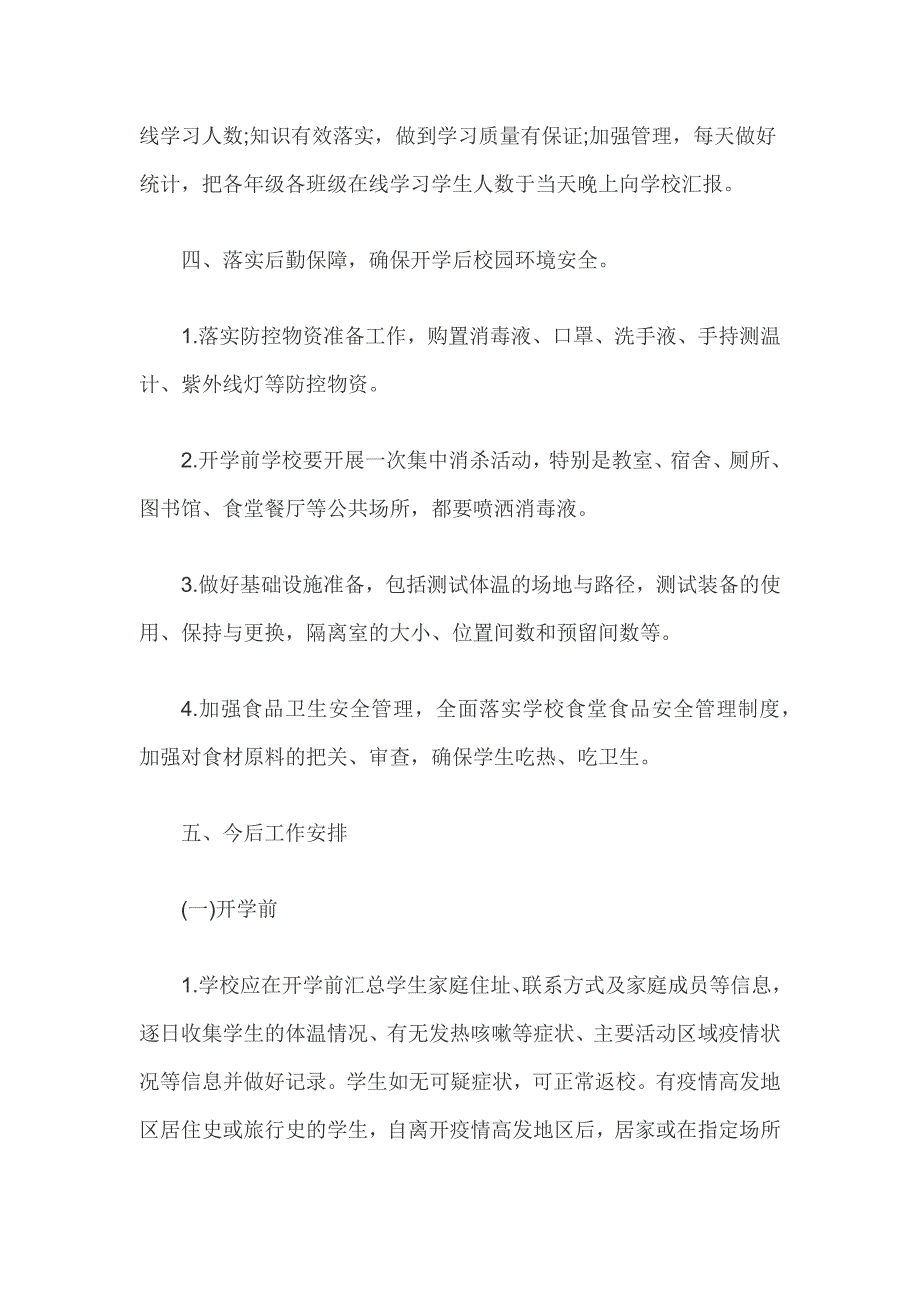 线学习人数;知识有效落实，做到学习质量有保证;加强管理，每天做好统计，把各年级各班级在线学习学生人数于当天晚上向学校汇报。

四、落实后勤保障，确保开学后校园环境安全。

1.落实防控物资准备工作，购置消毒液、口罩、洗手液、手持测温计、紫外线灯等防控物资。

2.开学前学校要开展一次集中消杀活动，特别是教室、宿舍、厕所、图书馆、食堂餐厅等公共场所，都要喷洒消毒液。

3.做好基础设施准备，包括测试体温的场地与路径，测试装备的使用、保持与更换，隔离室的大小、位置间数和预留间数等。

4.加强食品卫生安全管理，全面落实学校食堂食品安全管理制度，加强对食材原料的把关、审查，确保学生吃热、吃卫生。

五、今后工作安排

(一)开学前

1.学校应在开学前汇总学生家庭住址、联系方式及家庭成员等信息，逐日收集学生的体温情况、有无发热咳嗽等症状、主要活动区域疫情状况等信息并做好记录。学生如无可疑症状，可正常返校。有疫情高发地区居住史或旅行史的学生，自离开疫情高发地区后，居家或在指定场所